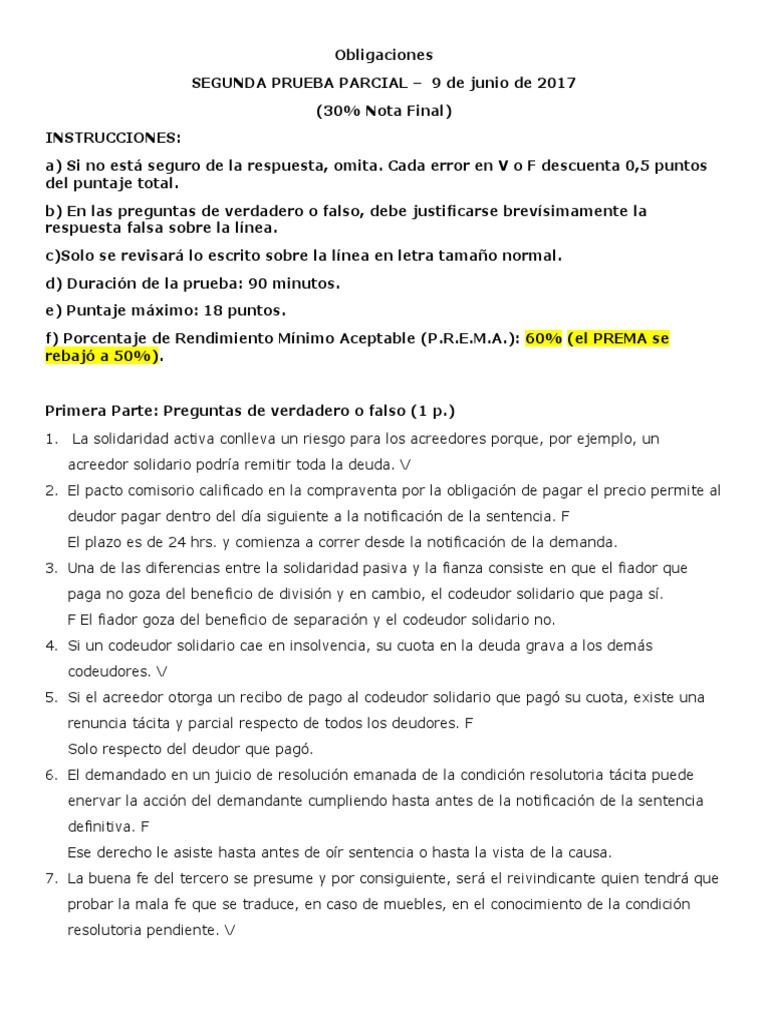 Obligaciones

SEGUNDA PRUEBA PARCIAL – 9 de junio de 2017

(30% Nota Final)

INSTRUCCIONES:

a) Si no está seguro de la respuesta, omita. Cada error en V o F descuenta 0,5 puntos del puntaje total.

b) En las preguntas de verdadero o falso, debe justificarse brevísimamente la respuesta falsa sobre la línea.

c)Solo se revisará lo escrito sobre la línea en letra tamaño normal.

d) Duración de la prueba: 90 minutos.

e) Puntaje máximo: 18 puntos.

f) Porcentaje de Rendimiento Mínimo Aceptable (P.R.E.M.A.): 60% (el PREMA se rebajó a 50%).

Primera Parte: Preguntas de verdadero o falso (1 p.)

1. La solidaridad activa conlleva un riesgo para los acreedores porque, por ejemplo, un acreedor solidario podría remitir toda la deuda. V

2. El pacto comisorio calificado en la compraventa por la obligación de pagar el precio permite al deudor pagar dentro del día siguiente a la notificación de la sentencia. F
El plazo es de 24 hrs. y comienza a correr desde la notificación de la demanda.

3. Una de las diferencias entre la solidaridad pasiva y la fianza consiste en que el fiador que paga no goza del beneficio de división y en cambio, el codeudor solidario que paga sí.
F El fiador goza del beneficio de separación y el codeudor solidario no.

4. Si un codeudor solidario cae en insolvencia, su cuota en la deuda grava a los demás codeudores. V

5. Si el acreedor otorga un recibo de pago al codeudor solidario que pagó su cuota, existe una renuncia tácita y parcial respecto de todos los deudores. F
Solo respecto del deudor que pagó.

6. El demandado en un juicio de resolución emanada de la condición resolutoria tácita puede enervar la acción del demandante cumpliendo hasta antes de la notificación de la sentencia definitiva. F
Ese derecho le asiste hasta antes de oír sentencia o hasta la vista de la causa.

7. La buena fe del tercero se presume y por consiguiente, será el reivindicante quien tendrá que probar la mala fe que se traduce, en caso de muebles, en el conocimiento de la condición resolutoria pendiente. V